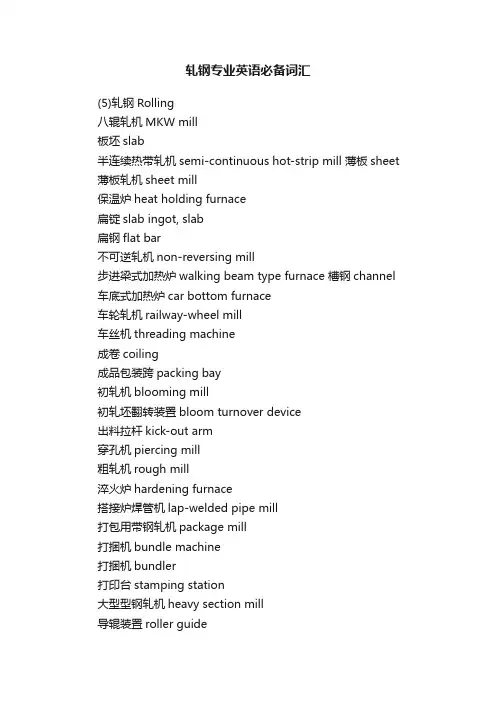 轧钢专业英语必备词汇

(5)轧钢 Rolling
八辊轧机 MKW mill
板坯 slab
半连续热带轧机 semi-continuous hot-strip mill 薄板 sheet
薄板轧机 sheet mill
保温炉 heat holding furnace
扁锭 slab ingot, slab
扁钢 flat bar
不可逆轧机 non-reversing mill
步进梁式加热炉 walking beam type furnace 槽钢 channel
车底式加热炉 car bottom furnace
车轮轧机 railway-wheel mill
车丝机 threading machine
成卷 coiling
成品包装跨 packing bay
初轧机 blooming mill
初轧坯翻转装置 bloom turnover device
出料拉杆 kick-out arm
穿孔机 piercing mill
粗轧机 rough mill
淬火炉 hardening furnace
搭接炉焊管机 lap-welded pipe mill
打包用带钢轧机 package mill
打捆机 bundle machine
打捆机 bundler
打印台 stamping station
大型型钢轧机 heavy section mill
导辊装置 roller guide